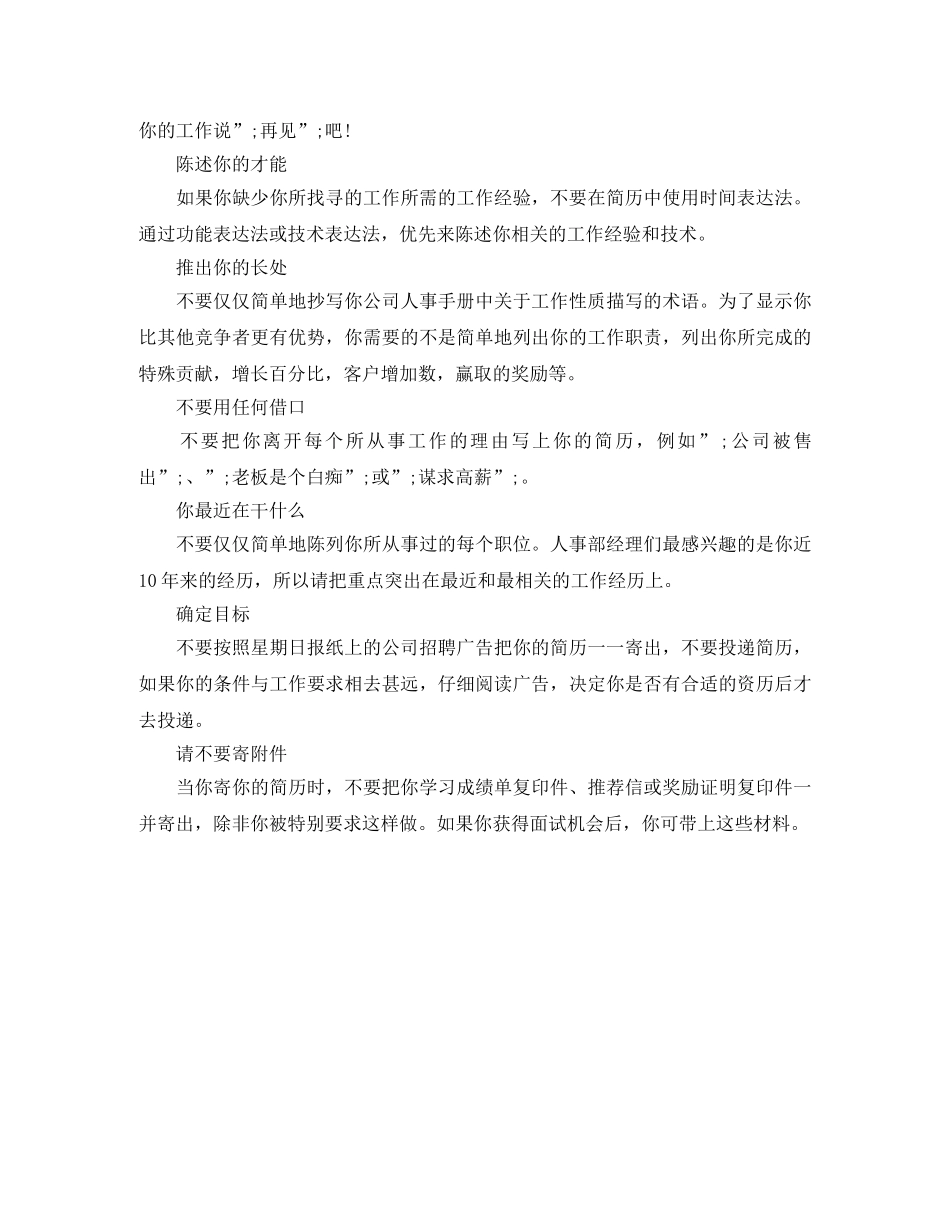 你的工作说”;再见”;吧!

陈述你的才能

如果你缺少你所找寻的工作所需的工作经验，不要在简历中使用时间表达法。通过功能表达法或技术表达法，优先来陈述你相关的工作经验和技术。

推出你的长处

不要仅仅简单地抄写你公司人事手册中关于工作性质描写的术语。为了显示你比其他竞争者更有优势，你需要的不是简单地列出你的工作职责，列出你所完成的特殊贡献，增长百分比，客户增加数，赢取的奖励等。

不要用任何借口

不要把你离开每个所从事工作的理由写上你的简历，例如”;公司被售出”;、”;老板是个白痴”;或”;谋求高薪”;。

你最近在干什么

不要仅仅简单地陈列你所从事过的每个职位。人事部经理们最感兴趣的是你近10年来的经历，所以请把重点突出在最近和最相关的工作经历上。

确定目标

不要按照星期日报纸上的公司招聘广告把你的简历一一寄出，不要投递简历，如果你的条件与工作要求相去甚远，仔细阅读广告，决定你是否有合适的资历后才去投递。

请不要寄附件

当你寄你的简历时，不要把你学习成绩单复印件、推荐信或奖励证明复印件一并寄出，除非你被特别要求这样做。如果你获得面试机会后，你可带上这些材料。